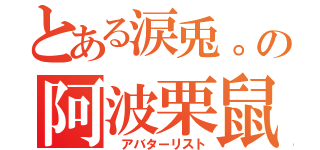 とある涙兎。の
阿波栗鼠
アバターリスト